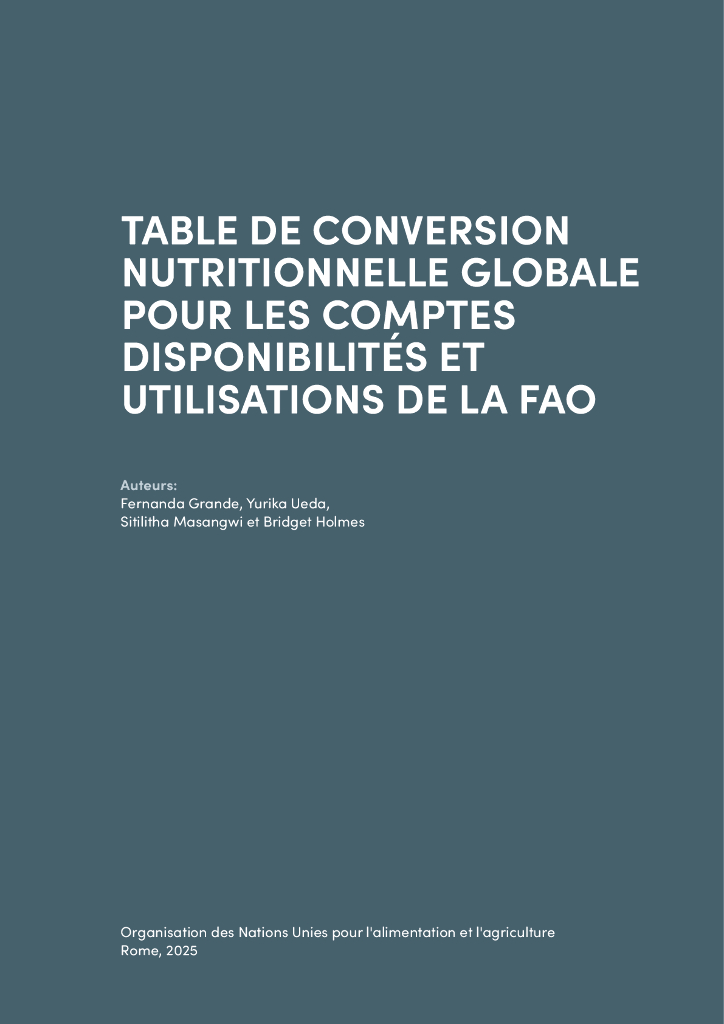 TABLE DE CONVERSION NUTRITIONNELLE GLOBALE POUR LES COMPTES DISPONIBILITÉS ET UTILISATIONS DE LA FAO

Auteurs:
Fernanda Grande, Yurika Ueda,
Sitilitha Masangwi et Bridget Holmes

Organisation des Nations Unies pour l'alimentation et l'agriculture
Rome, 2025